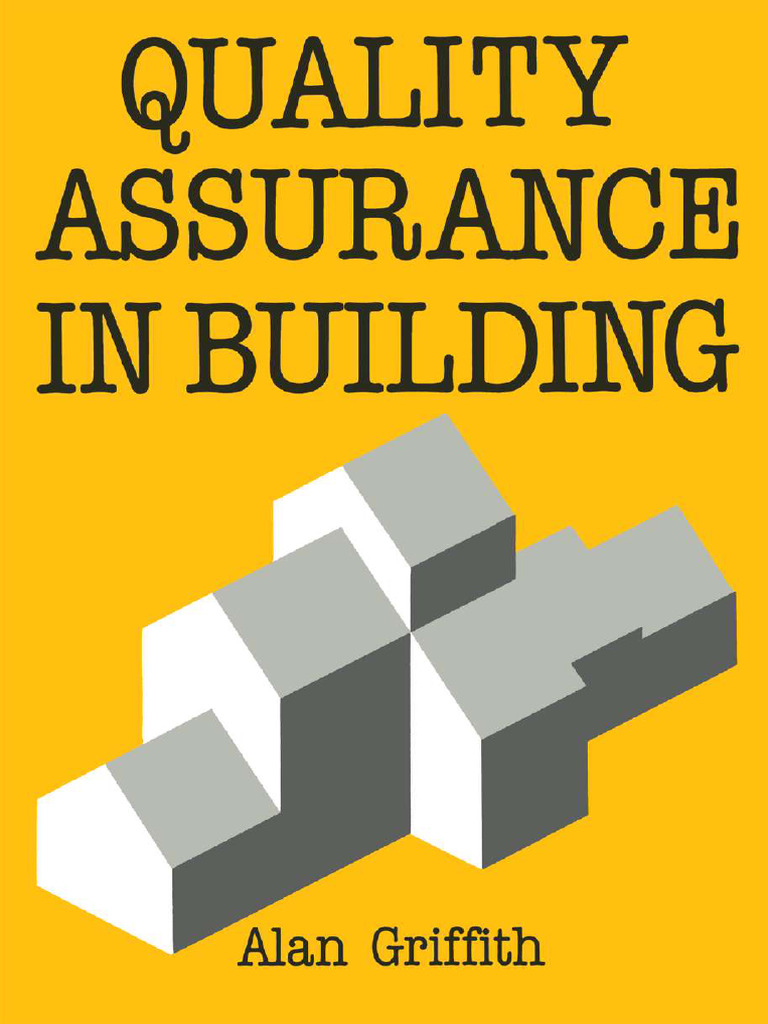 QUALITY ASSURANCE IN BUILDING

Alan Griffith